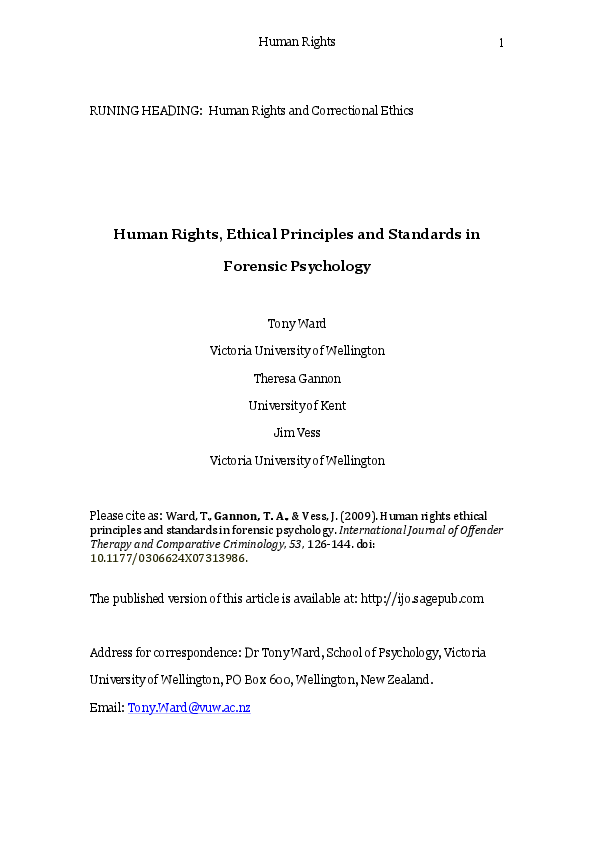 Human Rights 1

RUNING HEADING: Human Rights and Correctional Ethics

Human Rights, Ethical Principles and Standards in Forensic Psychology

Tony Ward

Victoria University of Wellington

Theresa Gannon

University of Kent

Jim Vess

Victoria University of Wellington

Please cite as: Ward, T., Gannon, T. A., & Vess, J. (2009). Human rights ethical principles and standards in forensic psychology. International Journal of Offender Therapy and Comparative Criminology, 53, 126-144. doi: 10.1177/0306624X07313986.

The published version of this article is available at: http://ijo.sagepub.com

Address for correspondence: Dr Tony Ward, School of Psychology, Victoria University of Wellington, PO Box 600, Wellington, New Zealand.

Email: Tony.Ward@vuw.ac.nz